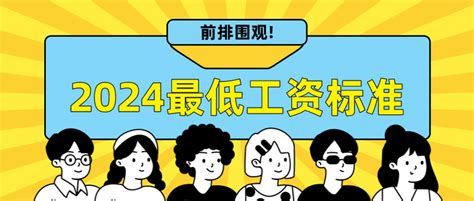 前排围观!

2024最低工资标准